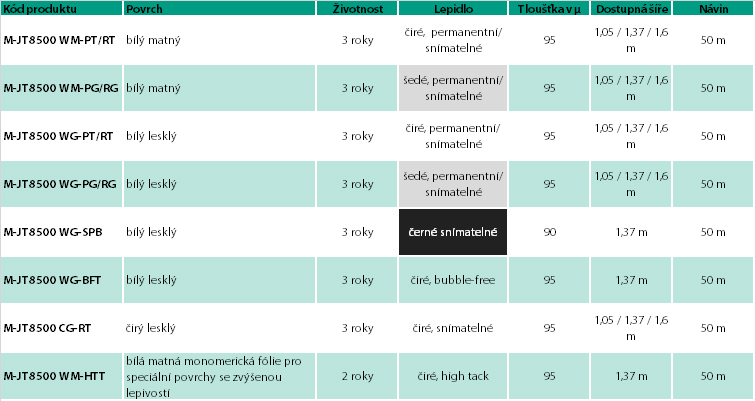 | Kód produktu | Povrch | Životnost | Lepidlo | Tloušťka v µ | Dostupná šíře | Návin |
|---|---|---|---|---|---|---|
| M-JT8500 WM-PT/RT | bílý matný | 3 roky | čiré, permanentní/ snímatelné | 95 | 1,05 / 1,37 / 1,6 m | 50 m |
| M-JT8500 WM-PG/RG | bílý matný | 3 roky | šedé, permanentní/ snímatelné | 95 | 1,05 / 1,37 / 1,6 m | 50 m |
| M-JT8500 WG-PT/RT | bílý lesklý | 3 roky | čiré, permanentní/ snímatelné | 95 | 1,05 / 1,37 / 1,6 m | 50 m |
| M-JT8500 WG-PG/RG | bílý lesklý | 3 roky | šedé, permanentní/ snímatelné | 95 | 1,05 / 1,37 / 1,6 m | 50 m |
| M-JT8500 WG-SPB | bílý lesklý | 3 roky | černé snímatelné | 90 | 1,37 m | 50 m |
| M-JT8500 WG-BFT | bílý lesklý | 3 roky | čiré, bubble-free | 95 | 1,37 m | 50 m |
| M-JT8500 CG-RT | čirý lesklý | 3 roky | čiré, snímatelné | 95 | 1,05 / 1,37 / 1,6 m | 50 m |
| M-JT8500 WM-HTT | bílá matná monomerická fólie pro speciální povrchy se zvýšenou lepivostí | 2 roky | čiré, high tack | 95 | 1,37 m | 50 m |